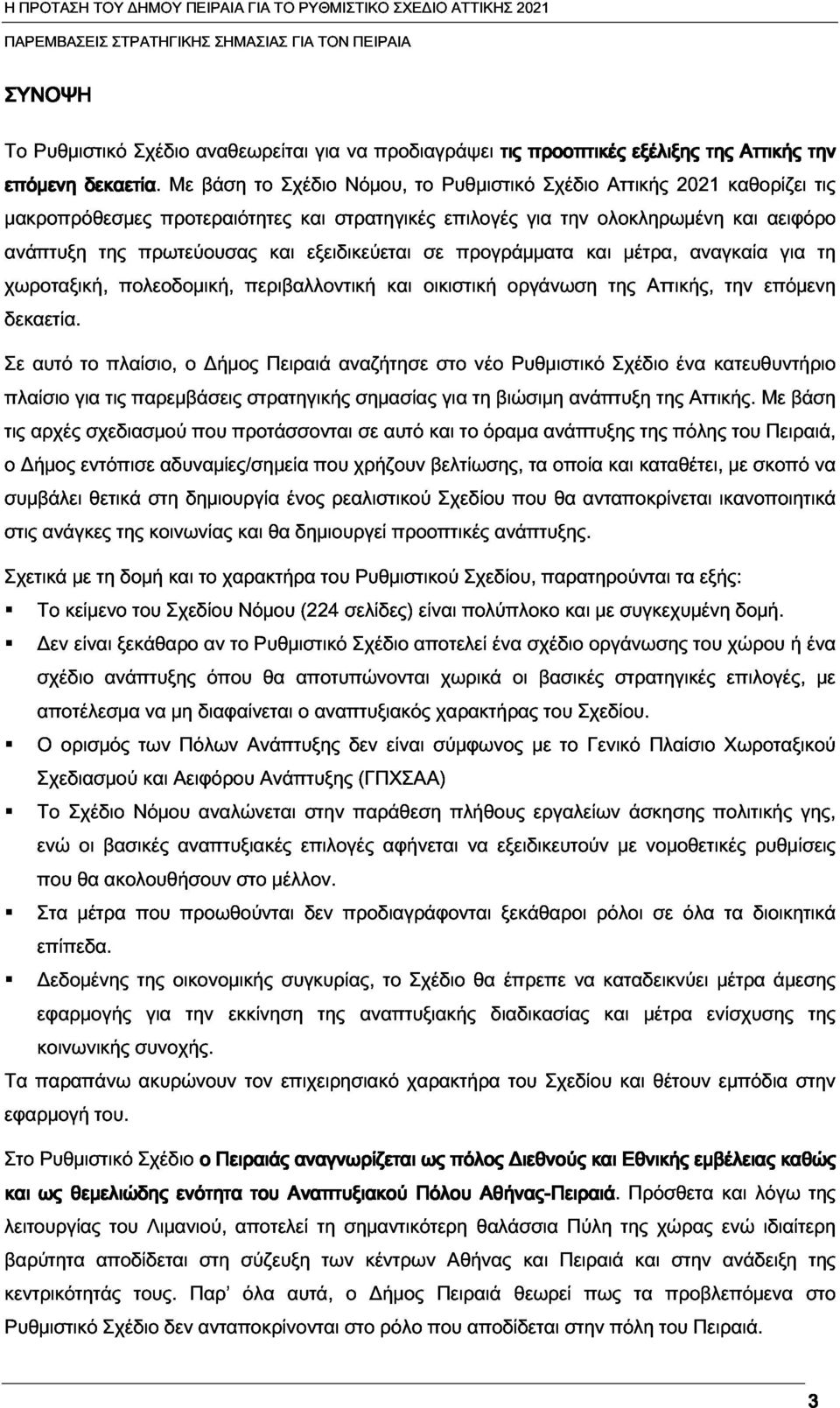 Η ΠΡΟΤΑΣΗ ΤΟΥ ΔΗΜΟΥ ΠΕΙΡΑΙΑ ΓΙΑ ΤΟ ΡΥΘΜΙΣΤΙΚΟ ΣΧΕΔΙΟ ΑΤΤΙΚΗΣ 2021
ΠΑΡΕΜΒΑΣΕΙΣ ΣΤΡΑΤΗΓΙΚΗΣ ΣΗΜΑΣΙΑΣ ΓΙΑ ΤΟΝ ΠΕΙΡΑΙΑ

ΣΥΝΟΨΗ

Το Ρυθμιστικό Σχέδιο αναθεωρείται για να προδιαγράψει τις προοπτικές εξέλιξης της Αττικής την επόμενη δεκαετία. Με βάση το Σχέδιο Νόμου, το Ρυθμιστικό Σχέδιο Αττικής 2021 καθορίζει τις μακροπρόθεσμες προτεραιότητες και στρατηγικές επιλογές για την ολοκληρωμένη και αειφόρο ανάπτυξη της πρωτεύουσας και εξειδικεύεται σε προγράμματα και μέτρα, αναγκαία για τη χωροταξική, πολεοδομική, περιβαλλοντική και οικιστική οργάνωση της Αττικής, την επόμενη δεκαετία.

Σε αυτό το πλαίσιο, ο Δήμος Πειραιά αναζήτησε στο νέο Ρυθμιστικό Σχέδιο ένα κατευθυντήριο πλαίσιο για τις παρεμβάσεις στρατηγικής σημασίας για τη βιώσιμη ανάπτυξη της Αττικής. Με βάση τις αρχές σχεδιασμού που προτάσσονται σε αυτό και το όραμα ανάπτυξης της πόλης του Πειραιά, ο Δήμος εντόπισε αδυναμίες/σημεία που χρήζουν βελτίωσης, τα οποία και καταθέτει, με σκοπό να συμβάλει θετικά στη δημιουργία ένος ρεαλιστικού Σχεδίου που θα ανταποκρίνεται ικανοποιητικά στις ανάγκες της κοινωνίας και θα δημιουργεί προοπτικές ανάπτυξης.

Σχετικά με τη δομή και το χαρακτήρα του Ρυθμιστικού Σχεδίου, παρατηρούνται τα εξής:
▪ Το κείμενο του Σχεδίου Νόμου (224 σελίδες) είναι πολύπλοκο και με συγκεχυμένη δομή.
▪ Δεν είναι ξεκάθαρο αν το Ρυθμιστικό Σχέδιο αποτελεί ένα σχέδιο οργάνωσης του χώρου ή ένα σχέδιο ανάπτυξης όπου θα αποτυπώνονται χωρικά οι βασικές στρατηγικές επιλογές, με αποτέλεσμα να μη διαφαίνεται ο αναπτυξιακός χαρακτήρας του Σχεδίου.
▪ Ο ορισμός των Πόλων Ανάπτυξης δεν είναι σύμφωνος με το Γενικό Πλαίσιο Χωροταξικού Σχεδιασμού και Αειφόρου Ανάπτυξης (ΓΠΧΣΑΑ)
▪ Το Σχέδιο Νόμου αναλώνεται στην παράθεση πλήθους εργαλείων άσκησης πολιτικής γης, ενώ οι βασικές αναπτυξιακές επιλογές αφήνεται να εξειδικευτούν με νομοθετικές ρυθμίσεις που θα ακολουθήσουν στο μέλλον.
▪ Στα μέτρα που προωθούνται δεν προδιαγράφονται ξεκάθαροι ρόλοι σε όλα τα διοικητικά επίπεδα.
▪ Δεδομένης της οικονομικής συγκυρίας, το Σχέδιο θα έπρεπε να καταδεικνύει μέτρα άμεσης εφαρμογής για την εκκίνηση της αναπτυξιακής διαδικασίας και μέτρα ενίσχυσης της κοινωνικής συνοχής.
Τα παραπάνω ακυρώνουν τον επιχειρησιακό χαρακτήρα του Σχεδίου και θέτουν εμπόδια στην εφαρμογή του.

Στο Ρυθμιστικό Σχέδιο ο Πειραιάς αναγνωρίζεται ως πόλος Διεθνούς και Εθνικής εμβέλειας καθώς και ως θεμελιώδης ενότητα του Αναπτυξιακού Πόλου Αθήνας-Πειραιά. Πρόσθετα και λόγω της λειτουργίας του Λιμανιού, αποτελεί τη σημαντικότερη θαλάσσια Πύλη της χώρας ενώ ιδιαίτερη βαρύτητα αποδίδεται στη σύζευξη των κέντρων Αθήνας και Πειραιά και στην ανάδειξη της κεντρικότητάς τους. Παρ' όλα αυτά, ο Δήμος Πειραιά θεωρεί πως τα προβλεπόμενα στο Ρυθμιστικό Σχέδιο δεν ανταποκρίνονται στο ρόλο που αποδίδεται στην πόλη του Πειραιά.

3